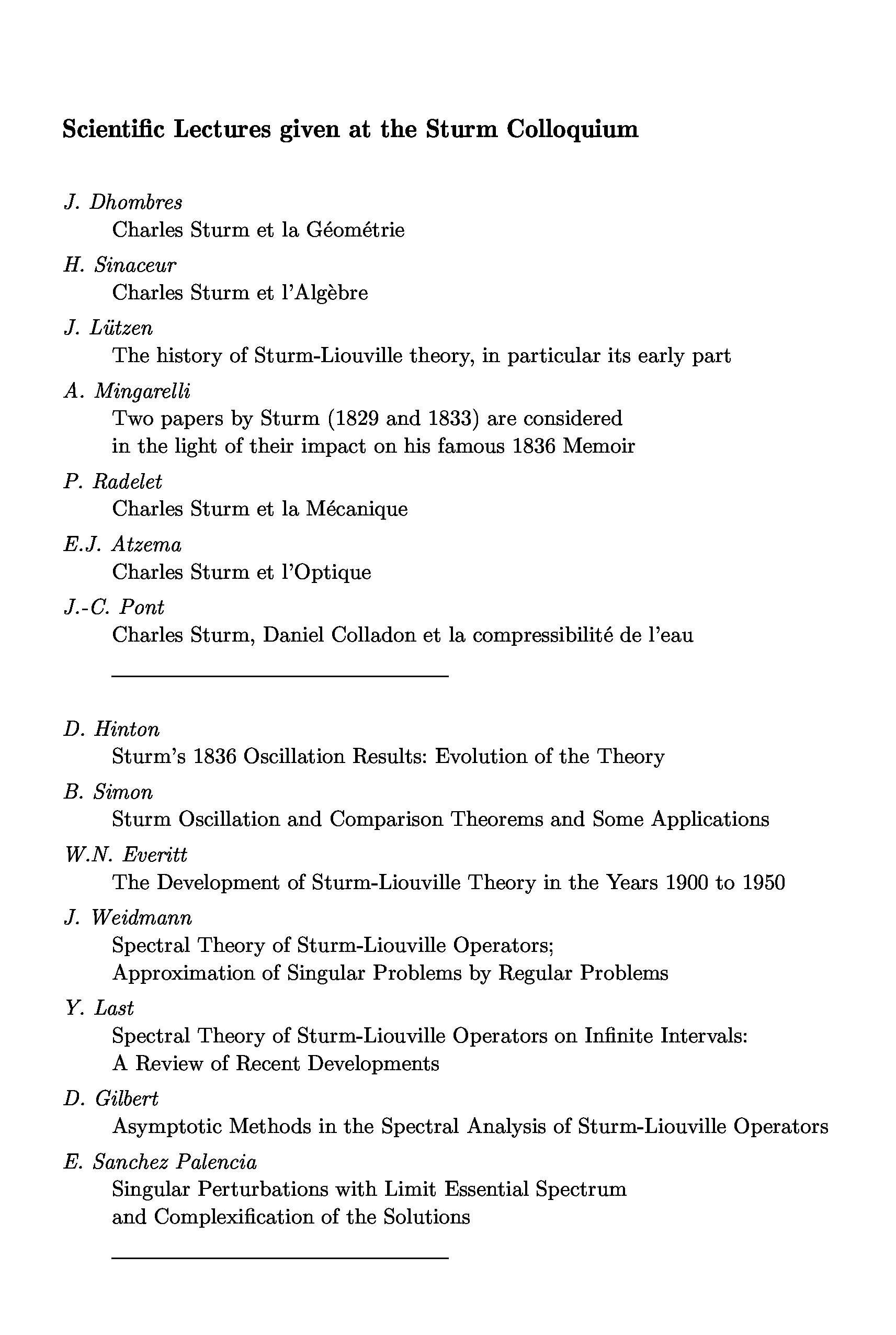 Scientific Lectures given at the Sturm Colloquium

J. Dhombres
Charles Sturm et la Géométrie

H. Sinaceur
Charles Sturm et l'Algèbre

J. Lützen
The history of Sturm-Liouville theory, in particular its early part

A. Mingarelli
Two papers by Sturm (1829 and 1833) are considered in the light of their impact on his famous 1836 Memoir

P. Radelet
Charles Sturm et la Mécanique

E.J. Atzema
Charles Sturm et l'Optique

J.-C. Pont
Charles Sturm, Daniel Colladon et la compressibilité de l'eau

D. Hinton
Sturm's 1836 Oscillation Results: Evolution of the Theory

B. Simon
Sturm Oscillation and Comparison Theorems and Some Applications

W.N. Everitt
The Development of Sturm-Liouville Theory in the Years 1900 to 1950

J. Weidmann
Spectral Theory of Sturm-Liouville Operators;
Approximation of Singular Problems by Regular Problems

Y. Last
Spectral Theory of Sturm-Liouville Operators on Infinite Intervals:
A Review of Recent Developments

D. Gilbert
Asymptotic Methods in the Spectral Analysis of Sturm-Liouville Operators

E. Sanchez Palencia
Singular Perturbations with Limit Essential Spectrum
and Complexification of the Solutions